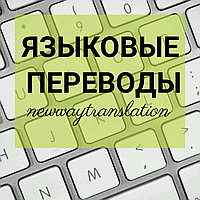 ЯЗЫКОВЫЕ ПЕРЕВОДЫ
newwaytranslation